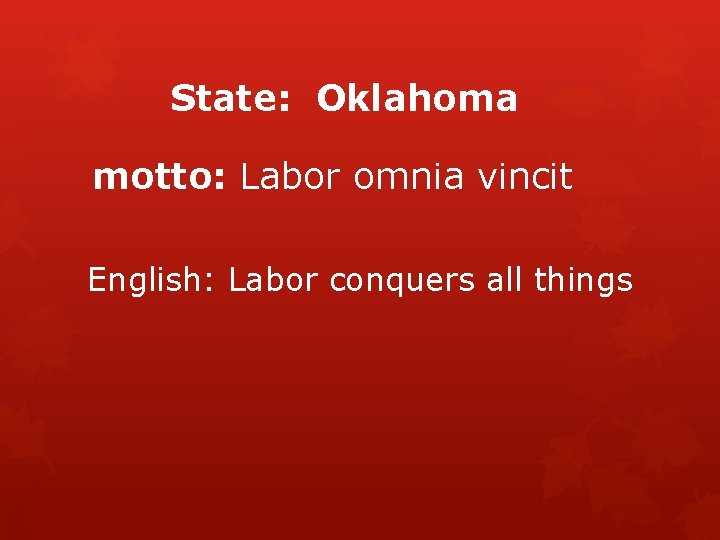 State: Oklahoma

motto: Labor omnia vincit

English: Labor conquers all things